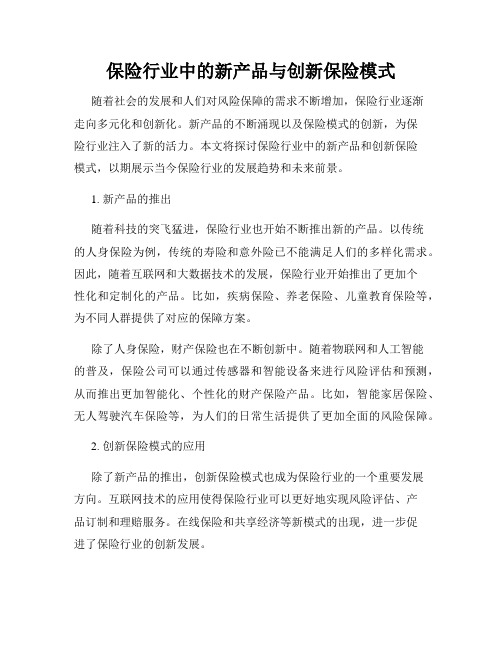 保险行业中的新产品与创新保险模式

随着社会的发展和人们对风险保障的需求不断增加，保险行业逐渐走向多元化和创新化。新产品的不断涌现以及保险模式的创新，为保险行业注入了新的活力。本文将探讨保险行业中的新产品和创新保险模式，以期展示当今保险行业的发展趋势和未来前景。

1. 新产品的推出

随着科技的突飞猛进，保险行业也开始不断推出新的产品。以传统的人身保险为例，传统的寿险和意外险已不能满足人们的多样化需求。因此，随着互联网和大数据技术的发展，保险行业开始推出了更加个性化和定制化的产品。比如，疾病保险、养老保险、儿童教育保险等，为不同人群提供了对应的保障方案。

除了人身保险，财产保险也在不断创新中。随着物联网和人工智能的普及，保险公司可以通过传感器和智能设备来进行风险评估和预测，从而推出更加智能化、个性化的财产保险产品。比如，智能家居保险、无人驾驶汽车保险等，为人们的日常生活提供了更加全面的风险保障。

2. 创新保险模式的应用

除了新产品的推出，创新保险模式也成为保险行业的一个重要发展方向。互联网技术的应用使得保险行业可以更好地实现风险评估、产品订制和理赔服务。在线保险和共享经济等新模式的出现，进一步促进了保险行业的创新发展。